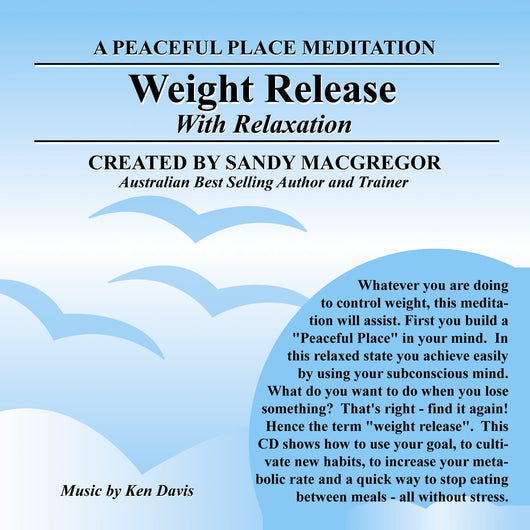 A PEACEFUL PLACE MEDITATION

Weight Release
With Relaxation

CREATED BY SANDY MACGREGOR
Australian Best Selling Author and Trainer

Whatever you are doing to control weight, this meditation will assist. First you build a "Peaceful Place" in your mind. In this relaxed state you achieve easily by using your subconscious mind. What do you want to do when you lose something? That's right - find it again! Hence the term "weight release". This CD shows how to use your goal, to cultivate new habits, to increase your metabolic rate and a quick way to stop eating between meals - all without stress.

Music by Ken Davis